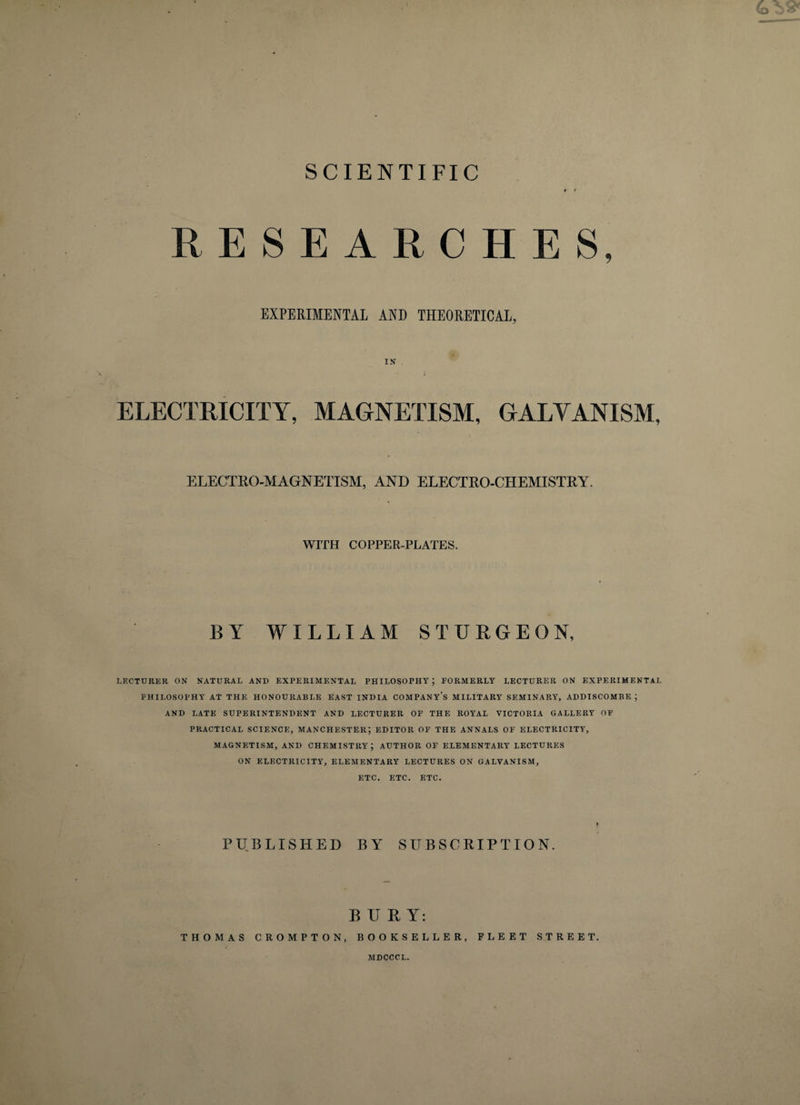 SCIENTIFIC

RESEARCHES,

EXPERIMENTAL AND THEORETICAL,

IN

ELECTRICITY, MAGNETISM, GALVANISM,

ELECTRO-MAGNETISM, AND ELECTRO-CHEMISTRY.

WITH COPPER-PLATES.

BY WILLIAM STURGEON,

LECTURER ON NATURAL AND EXPERIMENTAL PHILOSOPHY; FORMERLY LECTURER ON EXPERIMENTAL PHILOSOPHY AT THE HONOURABLE EAST INDIA COMPANY'S MILITARY SEMINARY, ADDISCOMBE; AND LATE SUPERINTENDENT AND LECTURER OF THE ROYAL VICTORIA GALLERY OF PRACTICAL SCIENCE, MANCHESTER; EDITOR OF THE ANNALS OF ELECTRICITY, MAGNETISM, AND CHEMISTRY; AUTHOR OF ELEMENTARY LECTURES ON ELECTRICITY, ELEMENTARY LECTURES ON GALVANISM, ETC. ETC. ETC.

PUBLISHED BY SUBSCRIPTION.

BURY:
THOMAS CROMPTON, BOOKSELLER, FLEET STREET.
MDCCCL.